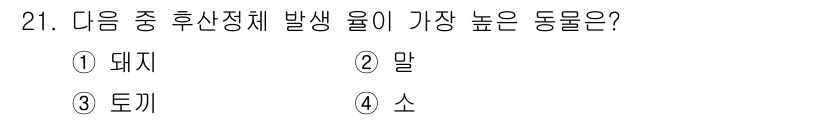 21. 다음 중 후산정체 발생 율이 가장 높은 동물은?

① 돼지
② 말
③ 토끼
④ 소